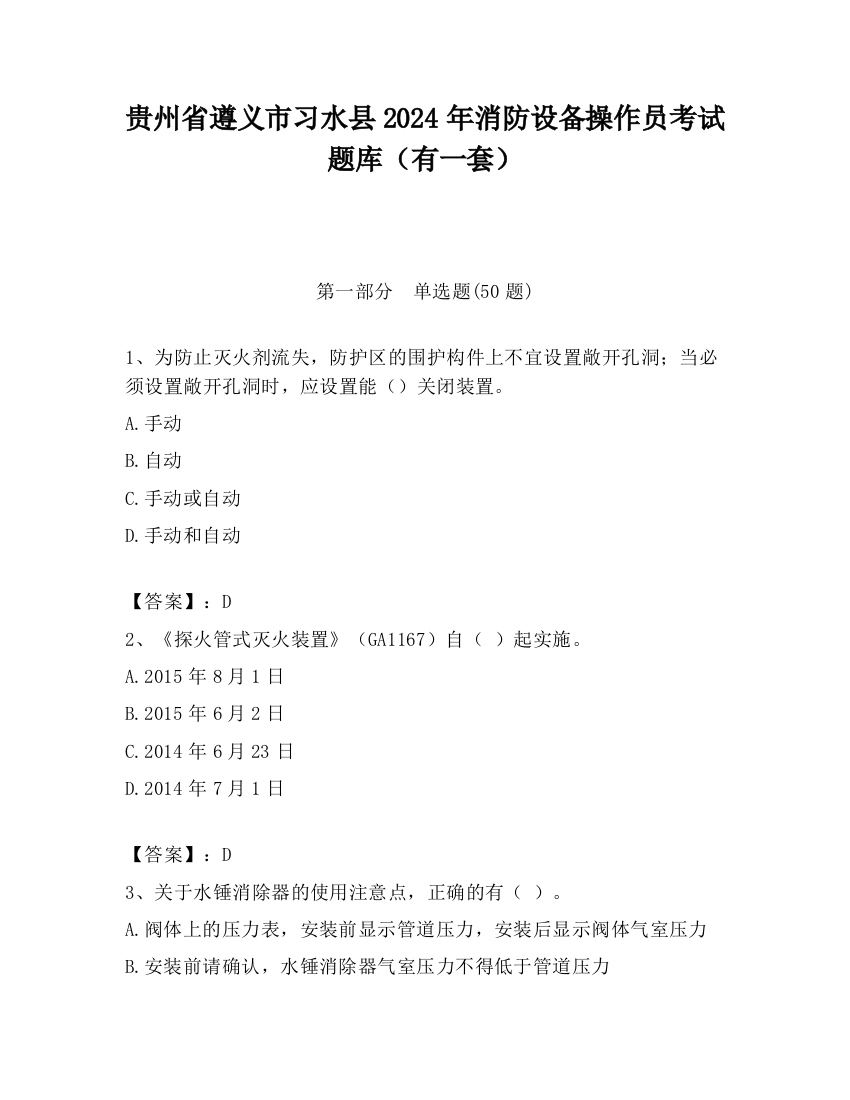 贵州省遵义市习水县2024年消防设备操作员考试题库（有一套）

第一部分　单选题(50题)

1、为防止灭火剂流失，防护区的围护构件上不宜设置敞开孔洞；当必须设置敞开孔洞时，应设置能（）关闭装置。

A.手动

B.自动

C.手动或自动

D.手动和自动

【答案】：D

2、《探火管式灭火装置》（GA1167）自（　）起实施。

A.2015年8月1日

B.2015年6月2日

C.2014年6月23日

D.2014年7月1日

【答案】：D

3、关于水锤消除器的使用注意点，正确的有（　）。

A.阀体上的压力表，安装前显示管道压力，安装后显示阀体气室压力

B.安装前请确认，水锤消除器气室压力不得低于管道压力